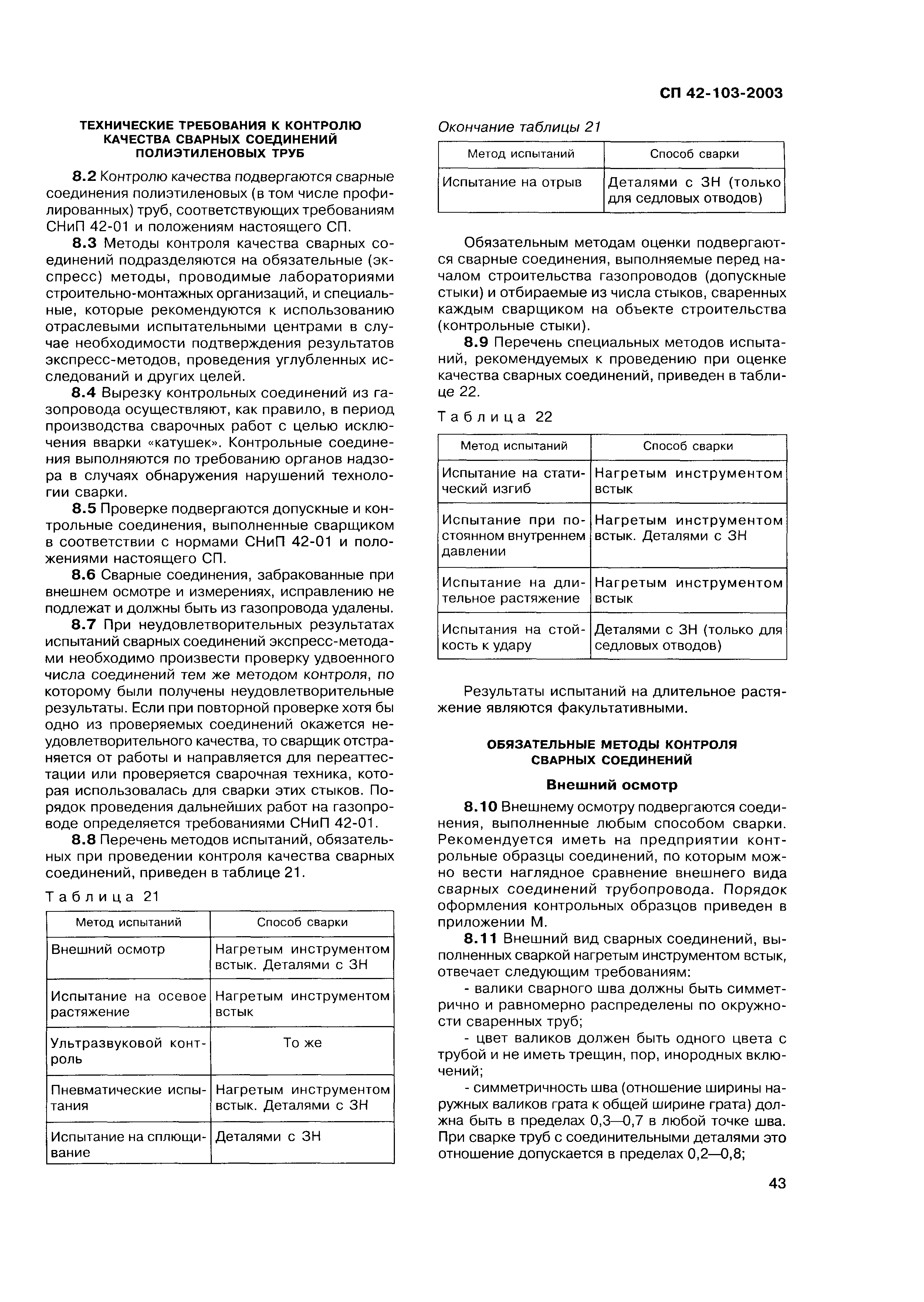 СП 42-103-2003

ТЕХНИЧЕСКИЕ ТРЕБОВАНИЯ К КОНТРОЛЮ КАЧЕСТВА СВАРНЫХ СОЕДИНЕНИЙ ПОЛИЭТИЛЕНОВЫХ ТРУБ

8.2 Контролю качества подвергаются сварные соединения полиэтиленовых (в том числе профилированных) труб, соответствующих требованиям СНиП 42-01 и положениям настоящего СП.

8.3 Методы контроля качества сварных соединений подразделяются на обязательные (экспресс) методы, проводимые лабораториями строительно-монтажных организаций, и специальные, которые рекомендуются к использованию отраслевыми испытательными центрами в случае необходимости подтверждения результатов экспресс-методов, проведения углубленных исследований и других целей.

8.4 Вырезку контрольных соединений из газопровода осуществляют, как правило, в период производства сварочных работ с целью исключения вварки «катушек». Контрольные соединения выполняются по требованию органов надзора в случаях обнаружения нарушений технологии сварки.

8.5 Проверке подвергаются допускные и контрольные соединения, выполненные сварщиком в соответствии с нормами СНиП 42-01 и положениями настоящего СП.

8.6 Сварные соединения, забракованные при внешнем осмотре и измерениях, исправлению не подлежат и должны быть из газопровода удалены.

8.7 При неудовлетворительных результатах испытаний сварных соединений экспресс-методами необходимо произвести проверку удвоенного числа соединений тем же методом контроля, по которому были получены неудовлетворительные результаты. Если при повторной проверке хотя бы одно из проверяемых соединений окажется неудовлетворительного качества, то сварщик отстраняется от работы и направляется для переаттестации или проверяется сварочная техника, которая использовалась для сварки этих стыков. Порядок проведения дальнейших работ на газопроводе определяется требованиями СНиП 42-01.

8.8 Перечень методов испытаний, обязательных при проведении контроля качества сварных соединений, приведен в таблице 21.

Таблица 21

| Метод испытаний | Способ сварки |
|---|---|
| Внешний осмотр | Нагретым инструментом встык. Деталями с ЗН |
| Испытание на осевое растяжение | Нагретым инструментом встык |
| Ультразвуковой контроль | То же |
| Пневматические испытания | Нагретым инструментом встык. Деталями с ЗН |
| Испытание на сплющивание | Деталями с ЗН |

Окончание таблицы 21

| Метод испытаний | Способ сварки |
|---|---|
| Испытание на отрыв | Деталями с ЗН (только для седловых отводов) |

Обязательным методам оценки подвергаются сварные соединения, выполняемые перед началом строительства газопроводов (допускные стыки) и отбираемые из числа стыков, сваренных каждым сварщиком на объекте строительства (контрольные стыки).

8.9 Перечень специальных методов испытаний, рекомендуемых к проведению при оценке качества сварных соединений, приведен в таблице 22.

Таблица 22

| Метод испытаний | Способ сварки |
|---|---|
| Испытание на статический изгиб | Нагретым инструментом встык |
| Испытание при постоянном внутреннем давлении | Нагретым инструментом встык. Деталями с ЗН |
| Испытание на длительное растяжение | Нагретым инструментом встык |
| Испытания на стойкость к удару | Деталями с ЗН (только для седловых отводов) |

Результаты испытаний на длительное растяжение являются факультативными.

ОБЯЗАТЕЛЬНЫЕ МЕТОДЫ КОНТРОЛЯ СВАРНЫХ СОЕДИНЕНИЙ

Внешний осмотр

8.10 Внешнему осмотру подвергаются соединения, выполненные любым способом сварки. Рекомендуется иметь на предприятии контрольные образцы соединений, по которым можно вести наглядное сравнение внешнего вида сварных соединений трубопровода. Порядок оформления контрольных образцов приведен в приложении М.

8.11 Внешний вид сварных соединений, выполненных сваркой нагретым инструментом встык, отвечает следующим требованиям:

- валики сварного шва должны быть симметрично и равномерно распределены по окружности сваренных труб;

- цвет валиков должен быть одного цвета с трубой и не иметь трещин, пор, инородных включений;

- симметричность шва (отношение ширины наружных валиков грата к общей ширине грата) должна быть в пределах 0,3—0,7 в любой точке шва. При сварке труб с соединительными деталями это отношение допускается в пределах 0,2—0,8;

43